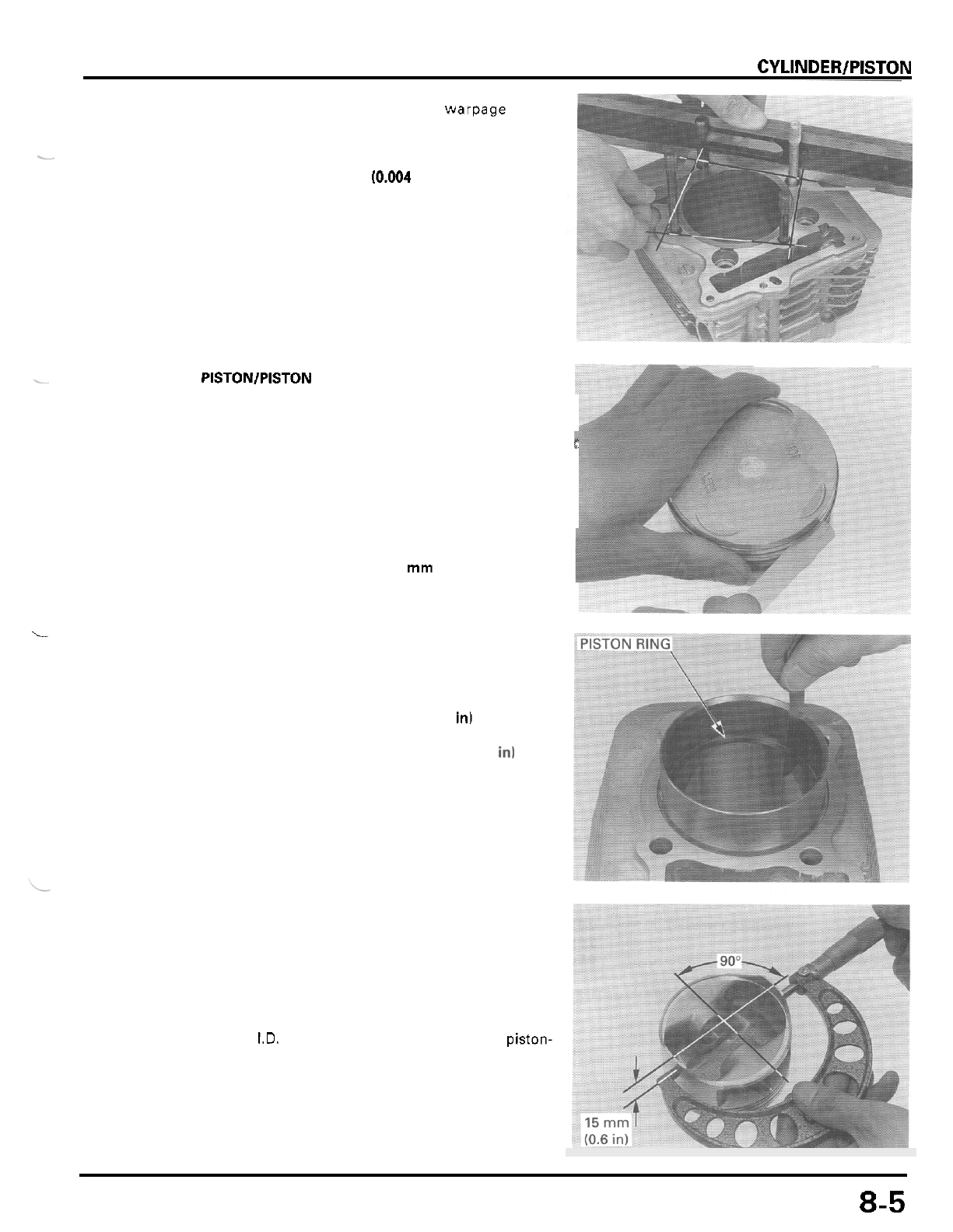 CYLINDER/PISTON

warpage

(0.004

PISTON/PISTON

mm

in)

in)

I.D.

piston-

PISTON RING

90°

15 mm
(0.6 in)

8-5